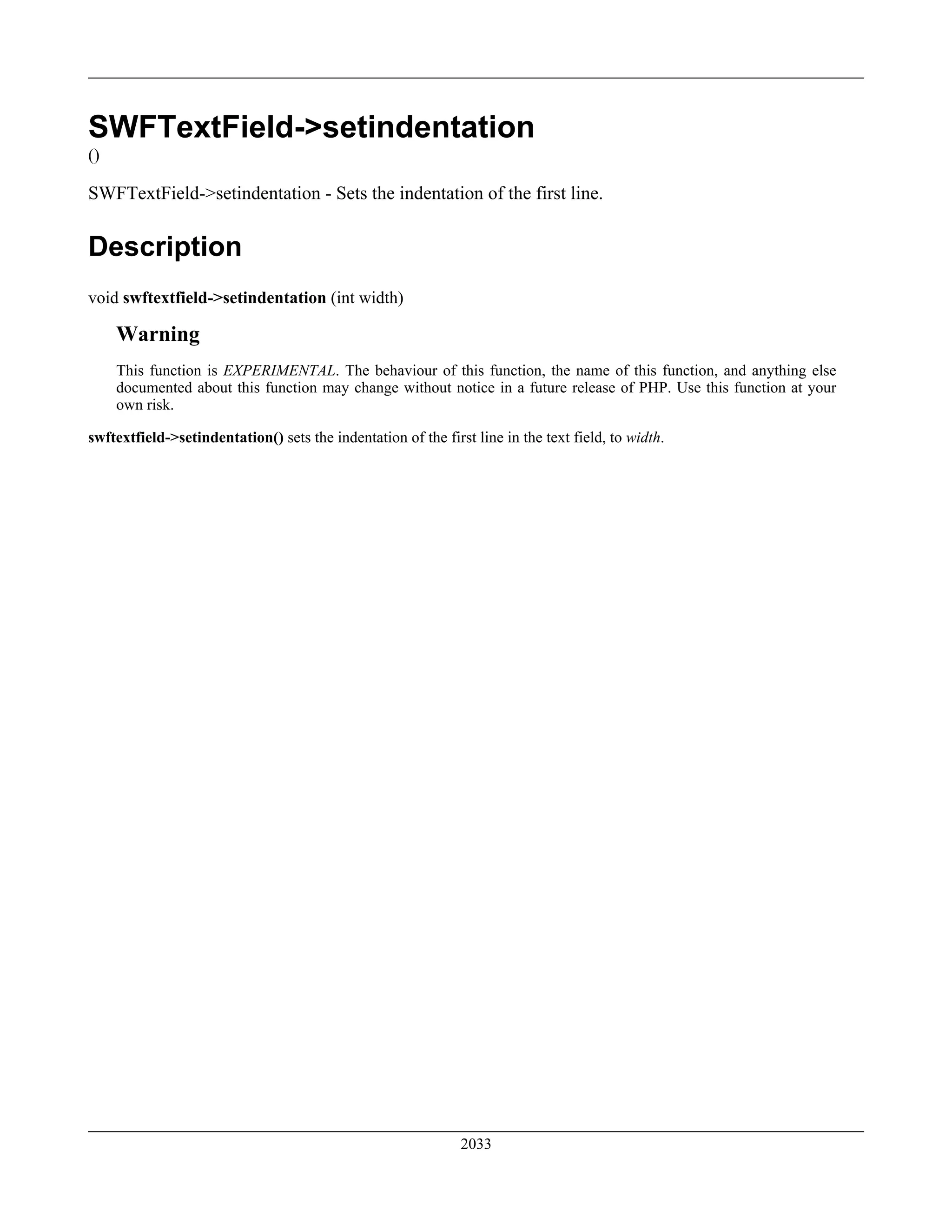 SWFTextField->setindentation

()

SWFTextField->setindentation - Sets the indentation of the first line.

Description

void swftextfield->setindentation (int width)

Warning

This function is EXPERIMENTAL. The behaviour of this function, the name of this function, and anything else documented about this function may change without notice in a future release of PHP. Use this function at your own risk.

swftextfield->setindentation() sets the indentation of the first line in the text field, to width.

2033